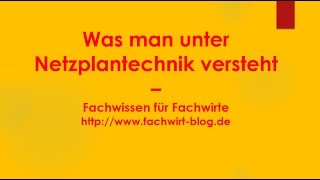 Was man unter Netzplantechnik versteht

–

Fachwissen für Fachwirte
http://www.fachwirt-blog.de